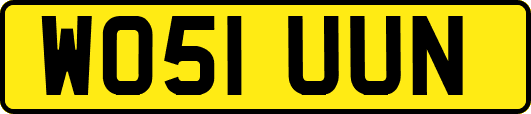 WO51 UUN